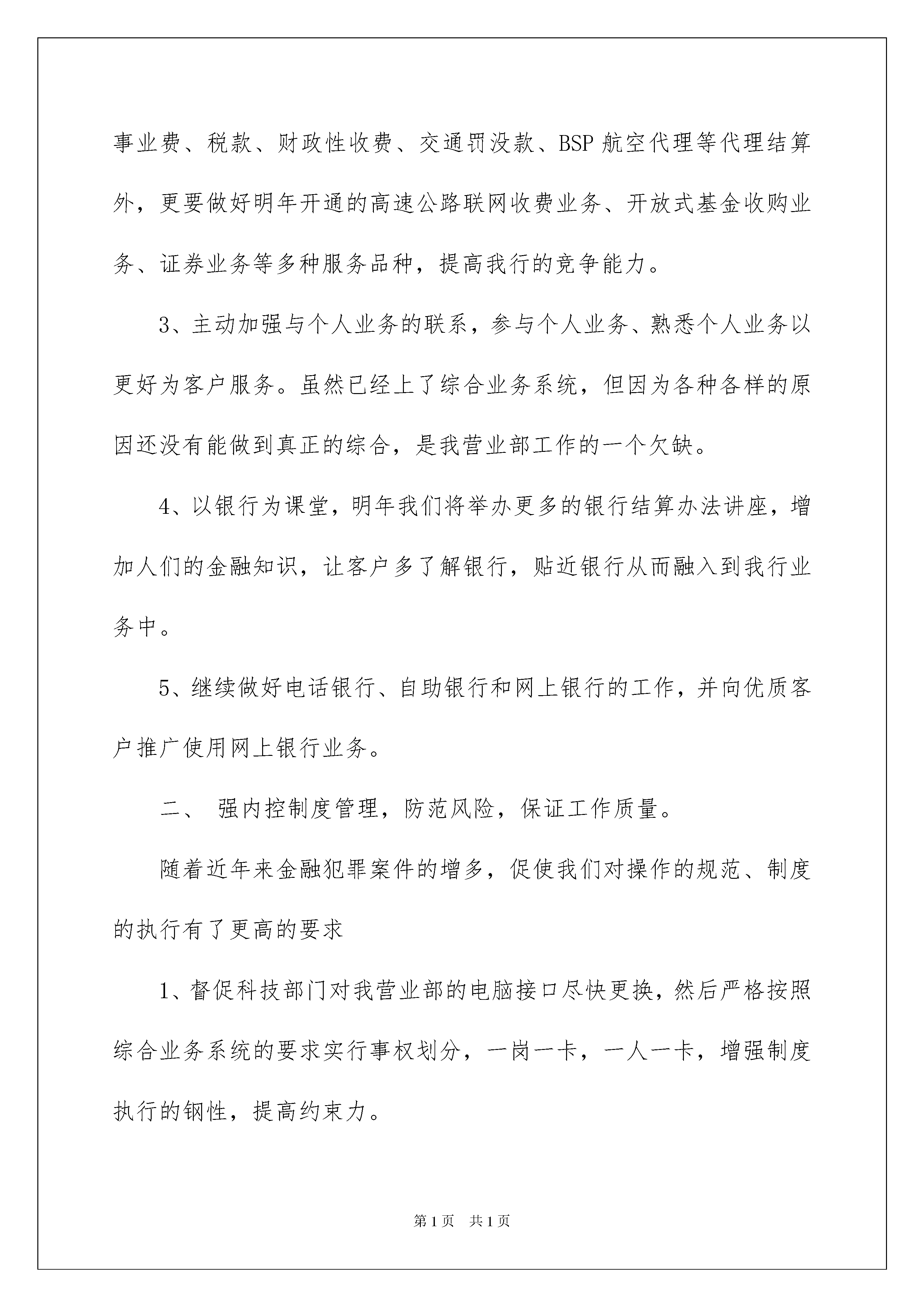 事业费、税款、财政性收费、交通罚没款、BSP 航空代理等代理结算外，更要做好明年开通的高速公路联网收费业务、开放式基金收购业务、证券业务等多种服务品种，提高我行的竞争能力。

3、主动加强与个人业务的联系，参与个人业务、熟悉个人业务以更好为客户服务。虽然已经上了综合业务系统，但因为各种各样的原因还没有能做到真正的综合，是我营业部工作的一个欠缺。

4、以银行为课堂，明年我们将举办更多的银行结算办法讲座，增加人们的金融知识，让客户多了解银行，贴近银行从而融入到我行业务中。

5、继续做好电话银行、自助银行和网上银行的工作，并向优质客户推广使用网上银行业务。

二、 强内控制度管理，防范风险，保证工作质量。

随着近年来金融犯罪案件的增多，促使我们对操作的规范、制度的执行有了更高的要求

1、督促科技部门对我营业部的电脑接口尽快更换，然后严格按照综合业务系统的要求实行事权划分，一岗一卡，一人一卡，增强制度执行的钢性，提高约束力。

第 1 页 共 1 页